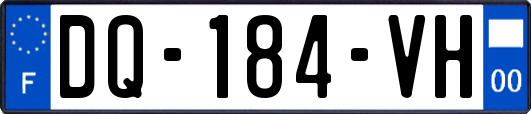 F
DQ-184-VH
00